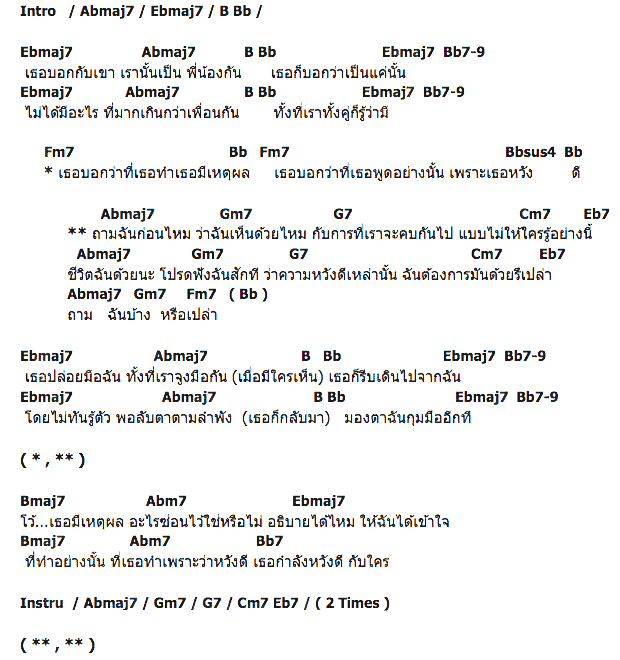 Intro / Abmaj7 / Ebmaj7 / B Bb /

Ebmaj7 Abmaj7 B Bb Ebmaj7 Bb7-9
เธอบอกกับเขา เรานั้นเป็น พี่น้องกัน เธอก็บอกว่าเป็นแค่นั้น
Ebmaj7 Abmaj7 B Bb Ebmaj7 Bb7-9
ไม่ได้มีอะไร ที่มากเกินกว่าเพื่อนกัน ทั้งที่เราทั้งคู่ก็รู้ว่ามี

Fm7 Bb Fm7 Bbsus4 Bb
* เธอบอกว่าที่เธอทำเธอมีเหตุผล เธอบอกว่าที่เธอพูดอย่างนั้น เพราะเธอหวัง ดี

Abmaj7 Gm7 G7 Cm7 Eb7
** ถามฉันก่อนไหม ว่าฉันเห็นด้วยไหม กับการที่เราจะคบกันไป แบบไม่ให้ใครรู้อย่างนี้
Abmaj7 Gm7 G7 Cm7 Eb7
ชีวิตฉันด้วยนะ โปรดฟังฉันสักที ว่าความหวังดีเหล่านั้น ฉันต้องการมันด้วยรึเปล่า
Abmaj7 Gm7 Fm7 ( Bb )
ถาม ฉันบ้าง หรือเปล่า

Ebmaj7 Abmaj7 B Bb Ebmaj7 Bb7-9
เธอปล่อยมือฉัน ทั้งที่เราจูงมือกัน (เมื่อมีใครเห็น) เธอก็รีบเดินไปจากฉัน
Ebmaj7 Abmaj7 B Bb Ebmaj7 Bb7-9
โดยไม่ทันรู้ตัว พอลับตาตามลำพัง (เธอก็กลับมา) มองตาฉันกุมมืออีกที

( * , ** )

Bmaj7 Abm7 Ebmaj7
โว้...เธอมีเหตุผล อะไรซ่อนไว้ใช่หรือไม่ อธิบายได้ไหม ให้ฉันได้เข้าใจ
Bmaj7 Abm7 Bb7
ที่ทำอย่างนั้น ที่เธอทำเพราะว่าหวังดี เธอกำลังหวังดี กับใคร

Instru / Abmaj7 / Gm7 / G7 / Cm7 Eb7 / ( 2 Times )

( ** , ** )